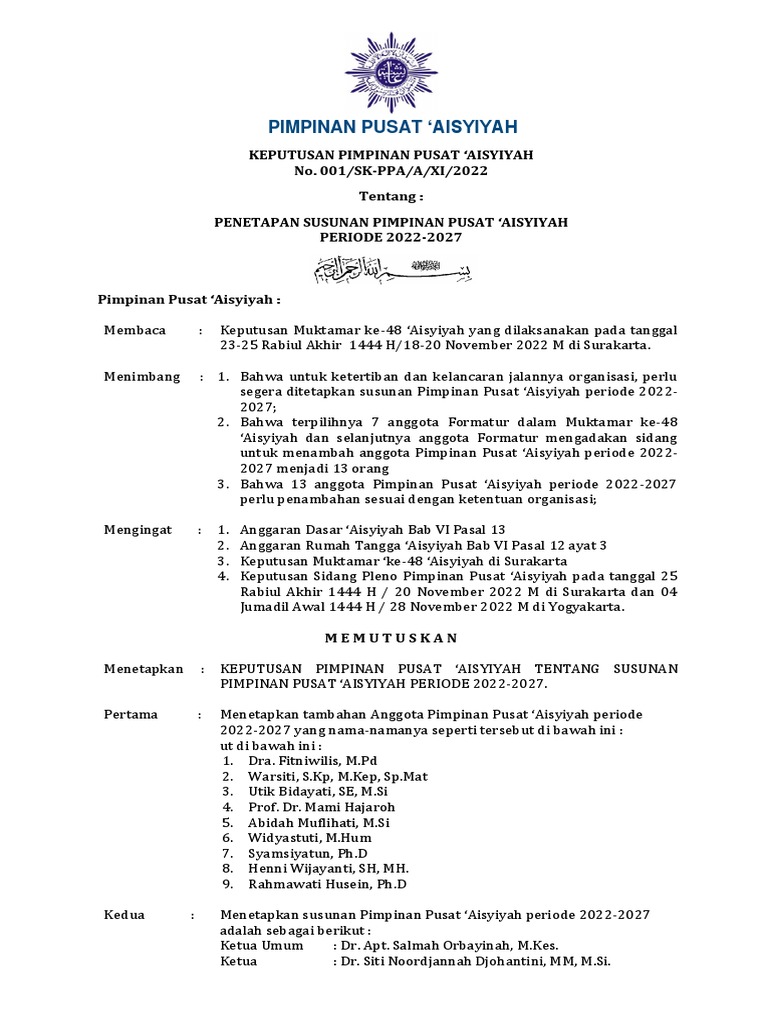 PIMPINAN PUSAT 'AISYIYAH

KEPUTUSAN PIMPINAN PUSAT 'AISYIYAH
No. 001/SK-PPA/A/XI/2022

Tentang :

PENETAPAN SUSUNAN PIMPINAN PUSAT 'AISYIYAH
PERIODE 2022-2027

بسم الله الرحمن الرحيم

Pimpinan Pusat 'Aisyiyah :

Membaca : Keputusan Muktamar ke-48 'Aisyiyah yang dilaksanakan pada tanggal 23-25 Rabiul Akhir 1444 H/18-20 November 2022 M di Surakarta.

Menimbang : 1. Bahwa untuk ketertiban dan kelancaran jalannya organisasi, perlu segera ditetapkan susunan Pimpinan Pusat 'Aisyiyah periode 2022-2027;
2. Bahwa terpilihnya 7 anggota Formatur dalam Muktamar ke-48 'Aisyiyah dan selanjutnya anggota Formatur mengadakan sidang untuk menambah anggota Pimpinan Pusat 'Aisyiyah periode 2022-2027 menjadi 13 orang
3. Bahwa 13 anggota Pimpinan Pusat 'Aisyiyah periode 2022-2027 perlu penambahan sesuai dengan ketentuan organisasi;

Mengingat : 1. Anggaran Dasar 'Aisyiyah Bab VI Pasal 13
2. Anggaran Rumah Tangga 'Aisyiyah Bab VI Pasal 12 ayat 3
3. Keputusan Muktamar 'ke-48 'Aisyiyah di Surakarta
4. Keputusan Sidang Pleno Pimpinan Pusat 'Aisyiyah pada tanggal 25 Rabiul Akhir 1444 H / 20 November 2022 M di Surakarta dan 04 Jumadil Awal 1444 H / 28 November 2022 M di Yogyakarta.

M E M U T U S K A N

Menetapkan : KEPUTUSAN PIMPINAN PUSAT 'AISYIYAH TENTANG SUSUNAN PIMPINAN PUSAT 'AISYIYAH PERIODE 2022-2027.

Pertama : Menetapkan tambahan Anggota Pimpinan Pusat 'Aisyiyah periode 2022-2027 yang nama-namanya seperti tersebut di bawah ini :
ut di bawah ini :
1. Dra. Fitniwilis, M.Pd
2. Warsiti, S.Kp, M.Kep, Sp.Mat
3. Utik Bidayati, SE, M.Si
4. Prof. Dr. Mami Hajaroh
5. Abidah Muflihati, M.Si
6. Widyastuti, M.Hum
7. Syamsiyatun, Ph.D
8. Henni Wijayanti, SH, MH.
9. Rahmawati Husein, Ph.D

Kedua : Menetapkan susunan Pimpinan Pusat 'Aisyiyah periode 2022-2027 adalah sebagai berikut :
Ketua Umum : Dr. Apt. Salmah Orbayinah, M.Kes.
Ketua : Dr. Siti Noordjannah Djohantini, MM, M.Si.